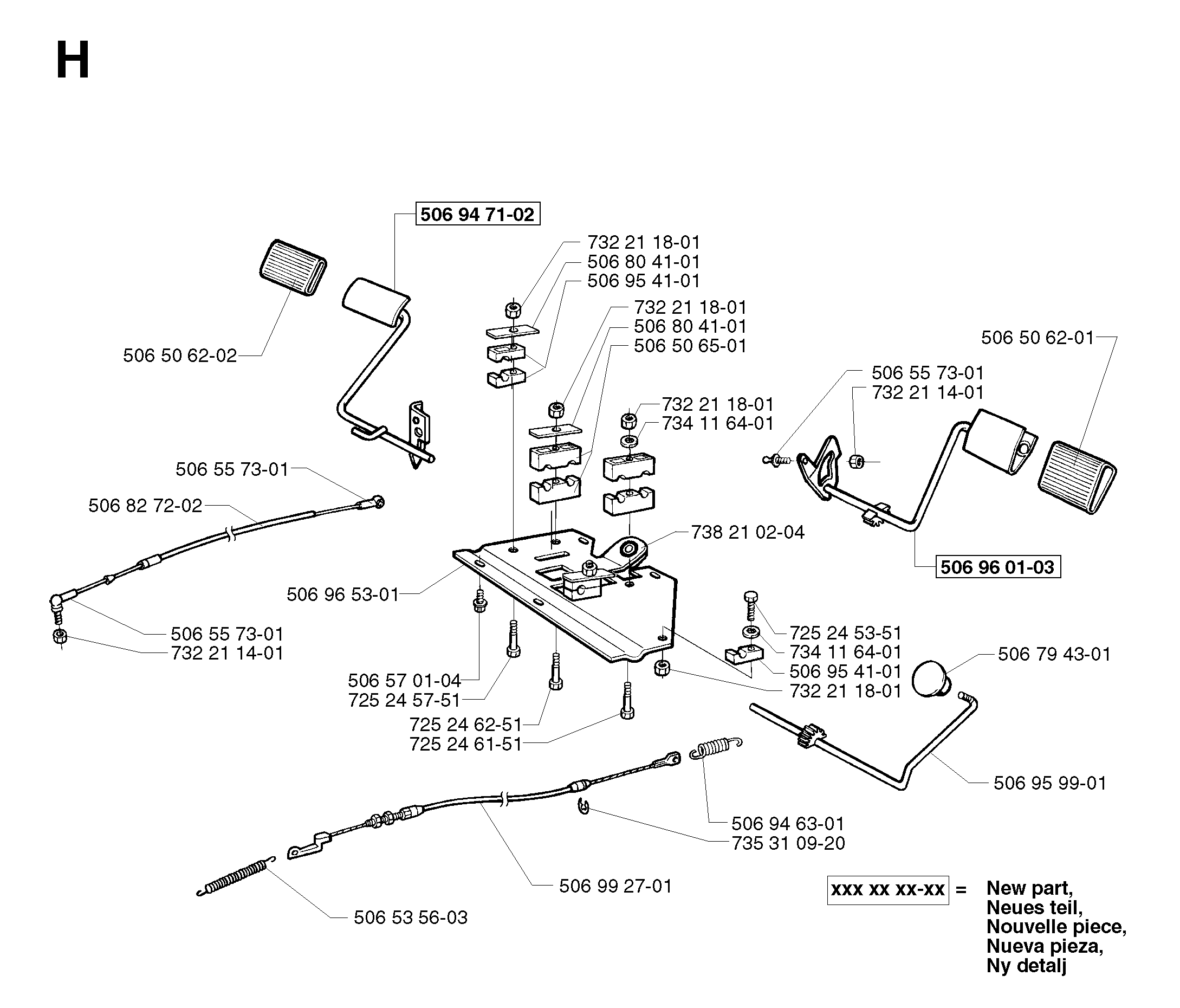 H

506 94 71-02

732 21 18-01
506 80 41-01
506 95 41-01

732 21 18-01
506 80 41-01
506 50 65-01

506 50 62-02

506 50 62-01

506 55 73-01
732 21 14-01

732 21 18-01
734 11 64-01

506 55 73-01

506 82 72-02

738 21 02-04

506 96 01-03

506 96 53-01

506 55 73-01
732 21 14-01

725 24 53-51
734 11 64-01
506 95 41-01
732 21 18-01

506 79 43-01

506 57 01-04
725 24 57-51
725 24 62-51
725 24 61-51

506 95 99-01

506 94 63-01
735 31 09-20

506 99 27-01

506 53 56-03

xxx xx xx-xx = New part, Neues teil, Nouvelle piece, Nueva pieza, Ny detalj